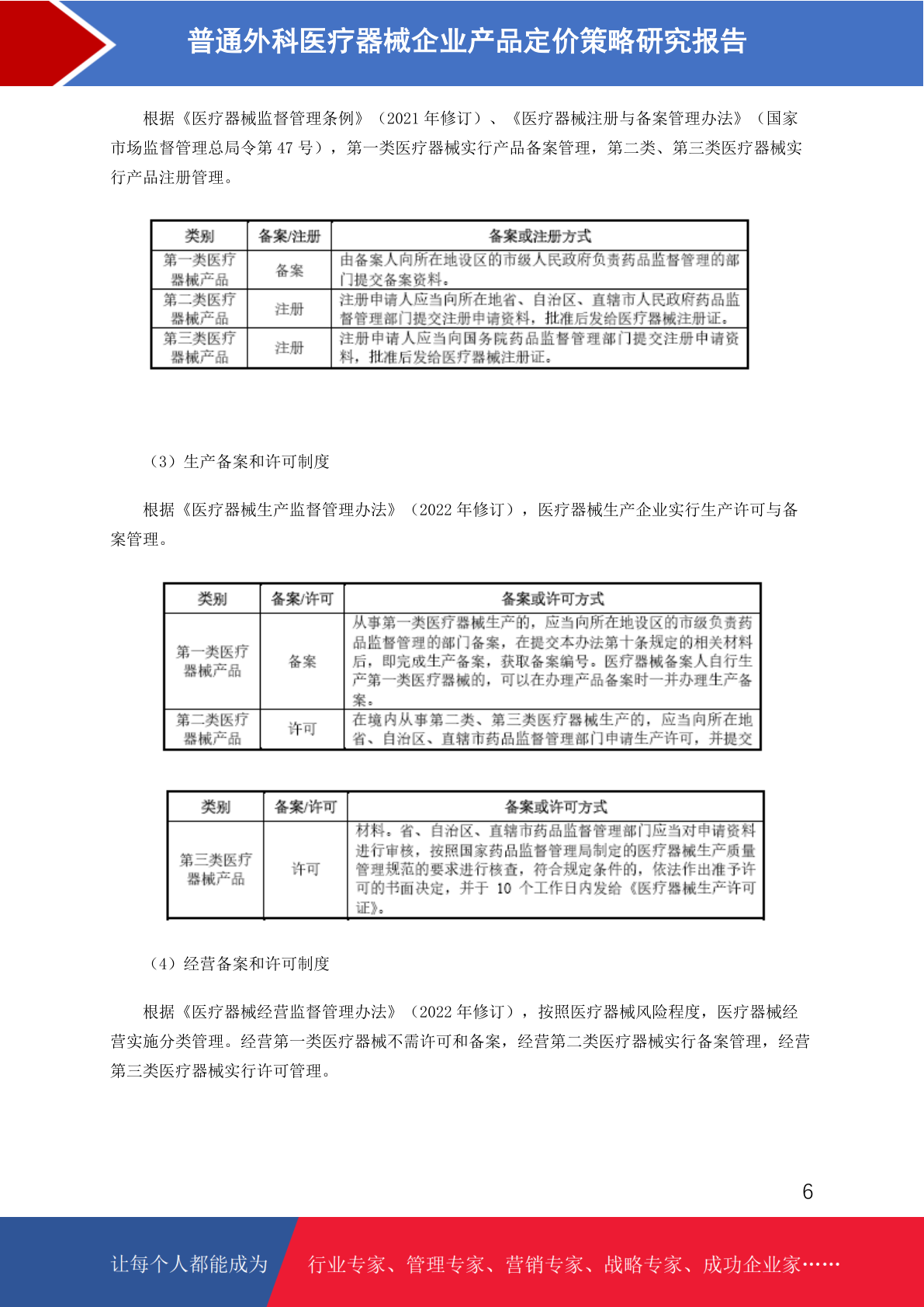 普通外科医疗器械企业产品定价策略研究报告

根据《医疗器械监督管理条例》（2021 年修订）、《医疗器械注册与备案管理办法》（国家市场监督管理总局令第 47 号），第一类医疗器械实行产品备案管理，第二类、第三类医疗器械实行产品注册管理。

| 类别 | 备案/注册 | 备案或注册方式 |
|---|---|---|
| 第一类医疗器械产品 | 备案 | 由备案人向所在地设区的市级人民政府负责药品监督管理的部门提交备案资料。 |
| 第二类医疗器械产品 | 注册 | 注册申请人应当向所在地省、自治区、直辖市人民政府药品监督管理部门提交注册申请资料，批准后发给医疗器械注册证。 |
| 第三类医疗器械产品 | 注册 | 注册申请人应当向国务院药品监督管理部门提交注册申请资料，批准后发给医疗器械注册证。 |

（3）生产备案和许可制度

根据《医疗器械生产监督管理办法》（2022 年修订），医疗器械生产企业实行生产许可与备案管理。

| 类别 | 备案/许可 | 备案或许可方式 |
|---|---|---|
| 第一类医疗器械产品 | 备案 | 从事第一类医疗器械生产的，应当向所在地设区的市级负责药品监督管理的部门备案，在提交本办法第十条规定的相关材料后，即完成生产备案，获取备案编号。医疗器械备案人自行生产第一类医疗器械的，可以在办理产品备案时一并办理生产备案。 |
| 第二类医疗器械产品 | 许可 | 在境内从事第二类、第三类医疗器械生产的，应当向所在地省、自治区、直辖市药品监督管理部门申请生产许可，并提交 |

| 类别 | 备案/许可 | 备案或许可方式 |
|---|---|---|
| 第三类医疗器械产品 | 许可 | 材料。省、自治区、直辖市药品监督管理部门应当对申请资料进行审核，按照国家药品监督管理局制定的医疗器械生产质量管理规范的要求进行核查，符合规定条件的，依法作出准予许可的书面决定，并于 10 个工作日内发给《医疗器械生产许可证》。 |

（4）经营备案和许可制度

根据《医疗器械经营监督管理办法》（2022 年修订），按照医疗器械风险程度，医疗器械经营实施分类管理。经营第一类医疗器械不需许可和备案，经营第二类医疗器械实行备案管理，经营第三类医疗器械实行许可管理。

6

让每个人都能成为 行业专家、管理专家、营销专家、战略专家、成功企业家……